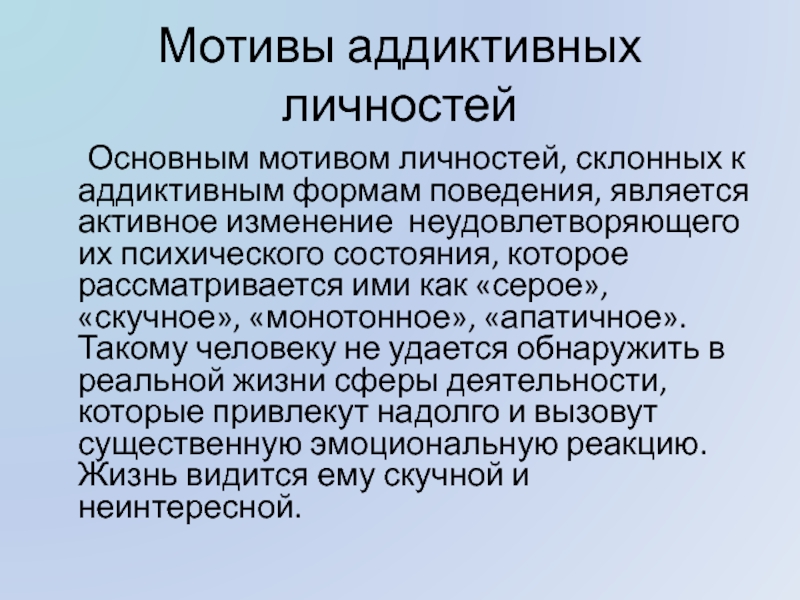 Мотивы аддиктивных личностей

Основным мотивом личностей, склонных к аддиктивным формам поведения, является активное изменение неудовлетворяющего их психического состояния, которое рассматривается ими как «серое», «скучное», «монотонное», «апатичное». Такому человеку не удается обнаружить в реальной жизни сферы деятельности, которые привлекут надолго и вызовут существенную эмоциональную реакцию. Жизнь видится ему скучной и неинтересной.